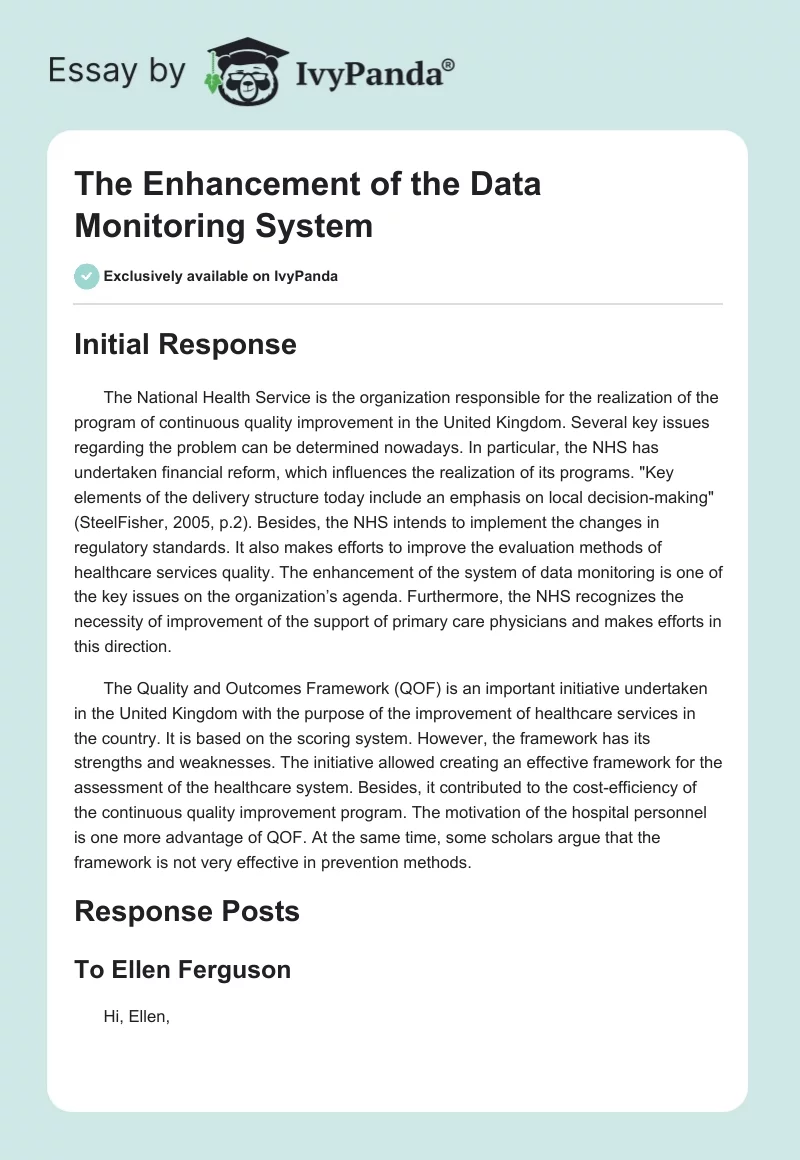 Essay by IvyPanda®

The Enhancement of the Data Monitoring System

Exclusively available on IvyPanda

Initial Response

The National Health Service is the organization responsible for the realization of the program of continuous quality improvement in the United Kingdom. Several key issues regarding the problem can be determined nowadays. In particular, the NHS has undertaken financial reform, which influences the realization of its programs. "Key elements of the delivery structure today include an emphasis on local decision-making" (SteelFisher, 2005, p.2). Besides, the NHS intends to implement the changes in regulatory standards. It also makes efforts to improve the evaluation methods of healthcare services quality. The enhancement of the system of data monitoring is one of the key issues on the organization's agenda. Furthermore, the NHS recognizes the necessity of improvement of the support of primary care physicians and makes efforts in this direction.

The Quality and Outcomes Framework (QOF) is an important initiative undertaken in the United Kingdom with the purpose of the improvement of healthcare services in the country. It is based on the scoring system. However, the framework has its strengths and weaknesses. The initiative allowed creating an effective framework for the assessment of the healthcare system. Besides, it contributed to the cost-efficiency of the continuous quality improvement program. The motivation of the hospital personnel is one more advantage of QOF. At the same time, some scholars argue that the framework is not very effective in prevention methods.

Response Posts

To Ellen Ferguson

Hi, Ellen,